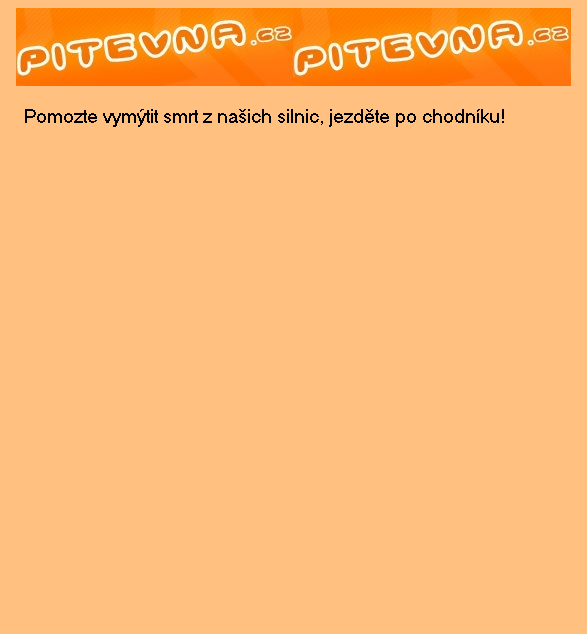 PITEVNA.cz PITEVNA.cz

Pomozte vymýtit smrt z našich silnic, jezděte po chodníku!